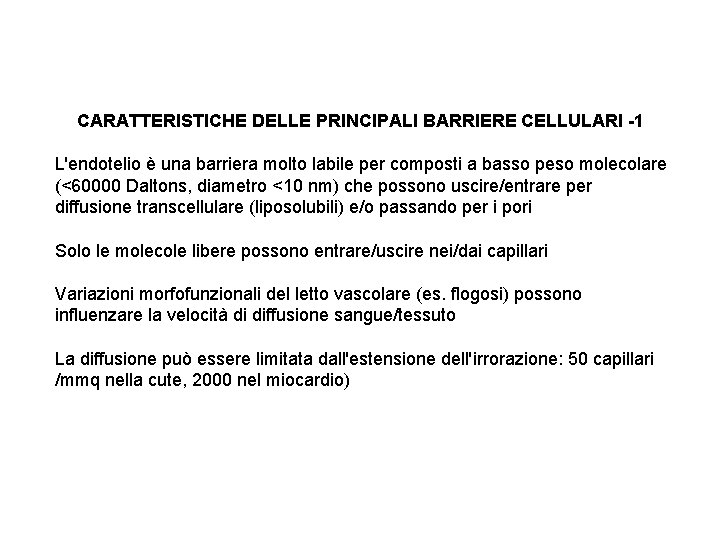 CARATTERISTICHE DELLE PRINCIPALI BARRIERE CELLULARI -1

L'endotelio è una barriera molto labile per composti a basso peso molecolare (<60000 Daltons, diametro <10 nm) che possono uscire/entrare per diffusione transcellulare (liposolubili) e/o passando per i pori

Solo le molecole libere possono entrare/uscire nei/dai capillari

Variazioni morfofunzionali del letto vascolare (es. flogosi) possono influenzare la velocità di diffusione sangue/tessuto

La diffusione può essere limitata dall'estensione dell'irrorazione: 50 capillari /mmq nella cute, 2000 nel miocardio)